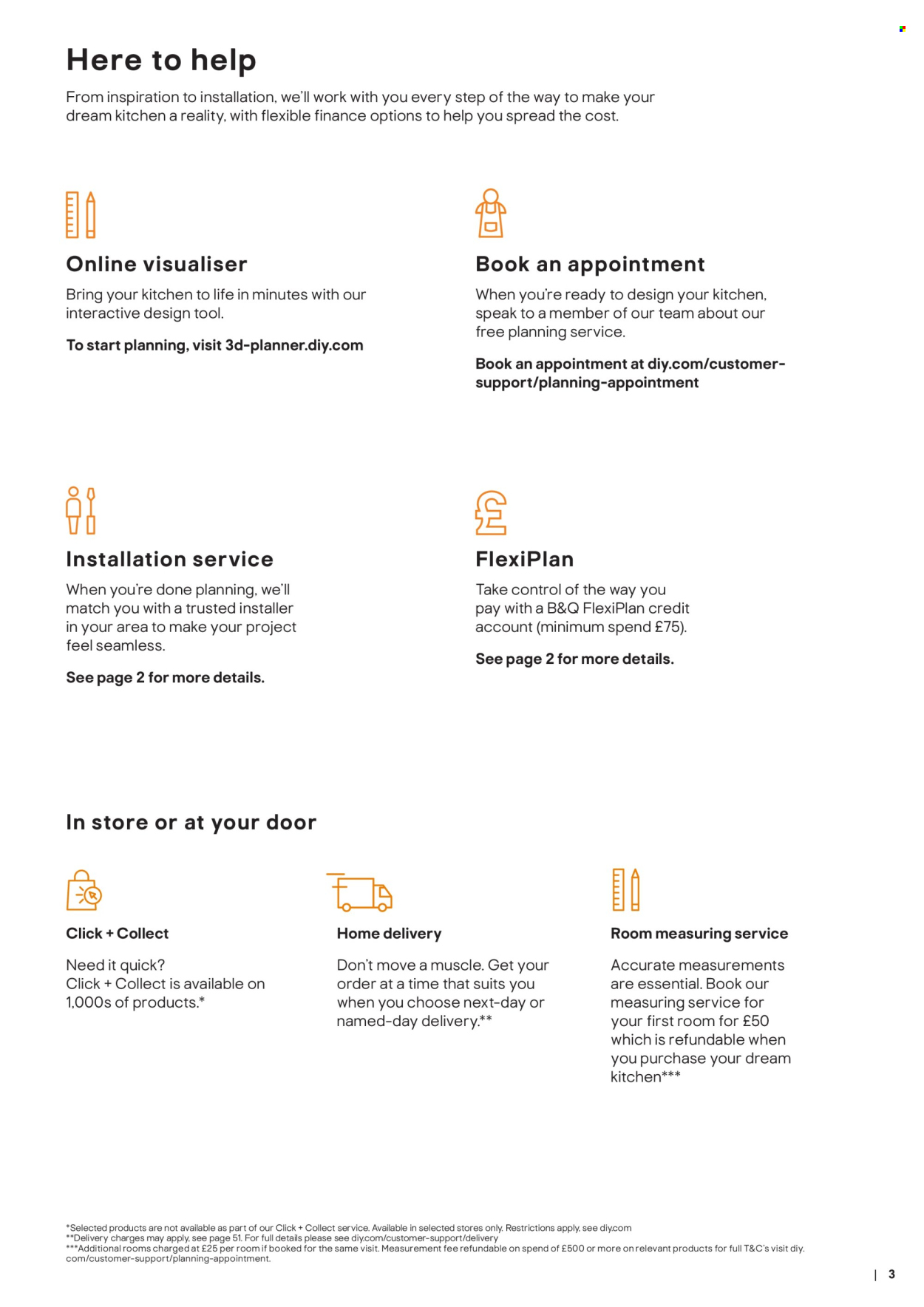 Here to help

From inspiration to installation, we'll work with you every step of the way to make your dream kitchen a reality, with flexible finance options to help you spread the cost.

Online visualiser

Bring your kitchen to life in minutes with our interactive design tool.

To start planning, visit 3d-planner.diy.com

Book an appointment

When you're ready to design your kitchen, speak to a member of our team about our free planning service.

Book an appointment at diy.com/customer-support/planning-appointment

Installation service

When you're done planning, we'll match you with a trusted installer in your area to make your project feel seamless.

See page 2 for more details.

FlexiPlan

Take control of the way you pay with a B&Q FlexiPlan credit account (minimum spend £75).

See page 2 for more details.

In store or at your door

Click + Collect

Need it quick?
Click + Collect is available on 1,000s of products.*

Home delivery

Don't move a muscle. Get your order at a time that suits you when you choose next-day or named-day delivery.**

Room measuring service

Accurate measurements are essential. Book our measuring service for your first room for £50 which is refundable when you purchase your dream kitchen***

*Selected products are not available as part of our Click + Collect service. Available in selected stores only. Restrictions apply, see diy.com
**Delivery charges may apply, see page 51. For full details please see diy.com/customer-support/delivery
***Additional rooms charged at £25 per room if booked for the same visit. Measurement fee refundable on spend of £500 or more on relevant products for full T&C's visit diy.com/customer-support/planning-appointment.

| 3